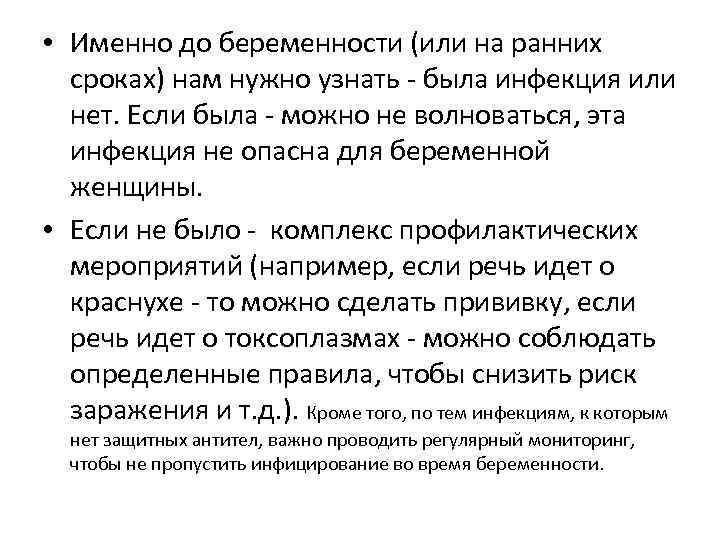 • Именно до беременности (или на ранних сроках) нам нужно узнать - была инфекция или нет. Если была - можно не волноваться, эта инфекция не опасна для беременной женщины.

• Если не было - комплекс профилактических мероприятий (например, если речь идет о краснухе - то можно сделать прививку, если речь идет о токсоплазмах - можно соблюдать определенные правила, чтобы снизить риск заражения и т.д.). Кроме того, по тем инфекциям, к которым нет защитных антител, важно проводить регулярный мониторинг, чтобы не пропустить инфицирование во время беременности.